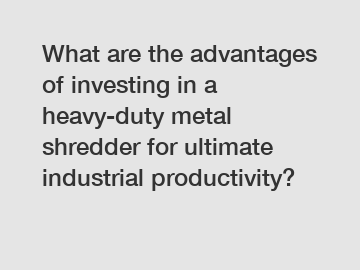 What are the advantages of investing in a heavy-duty metal shredder for ultimate industrial productivity?